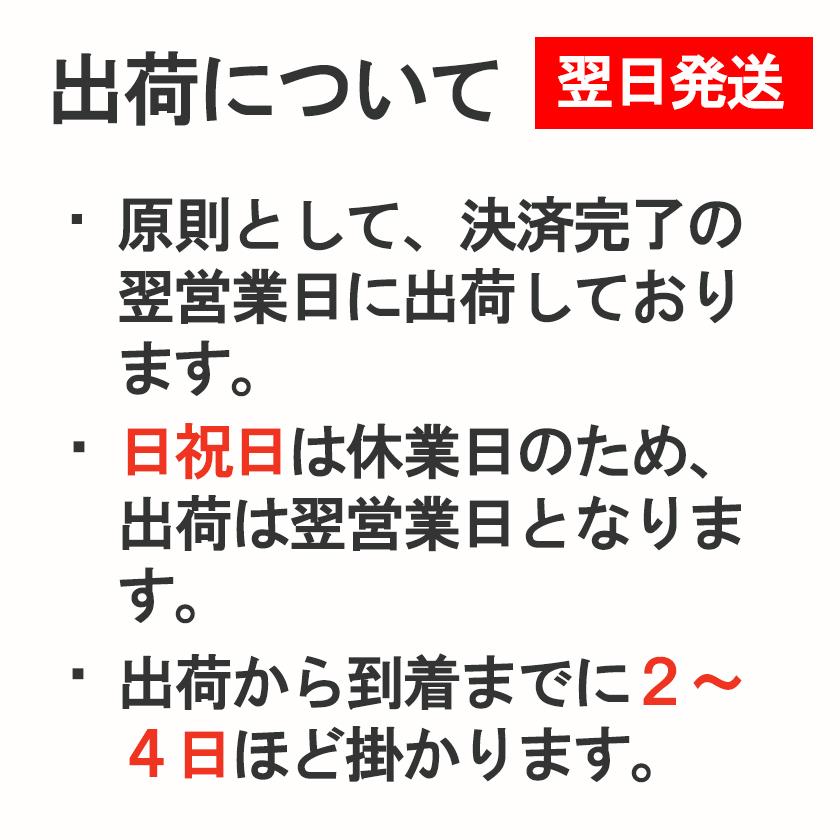 出荷について 翌日発送

・原則として、決済完了の翌営業日に出荷しております。

・日祝日は休業日のため、出荷は翌営業日となります。

・出荷から到着までに２～４日ほど掛かります。